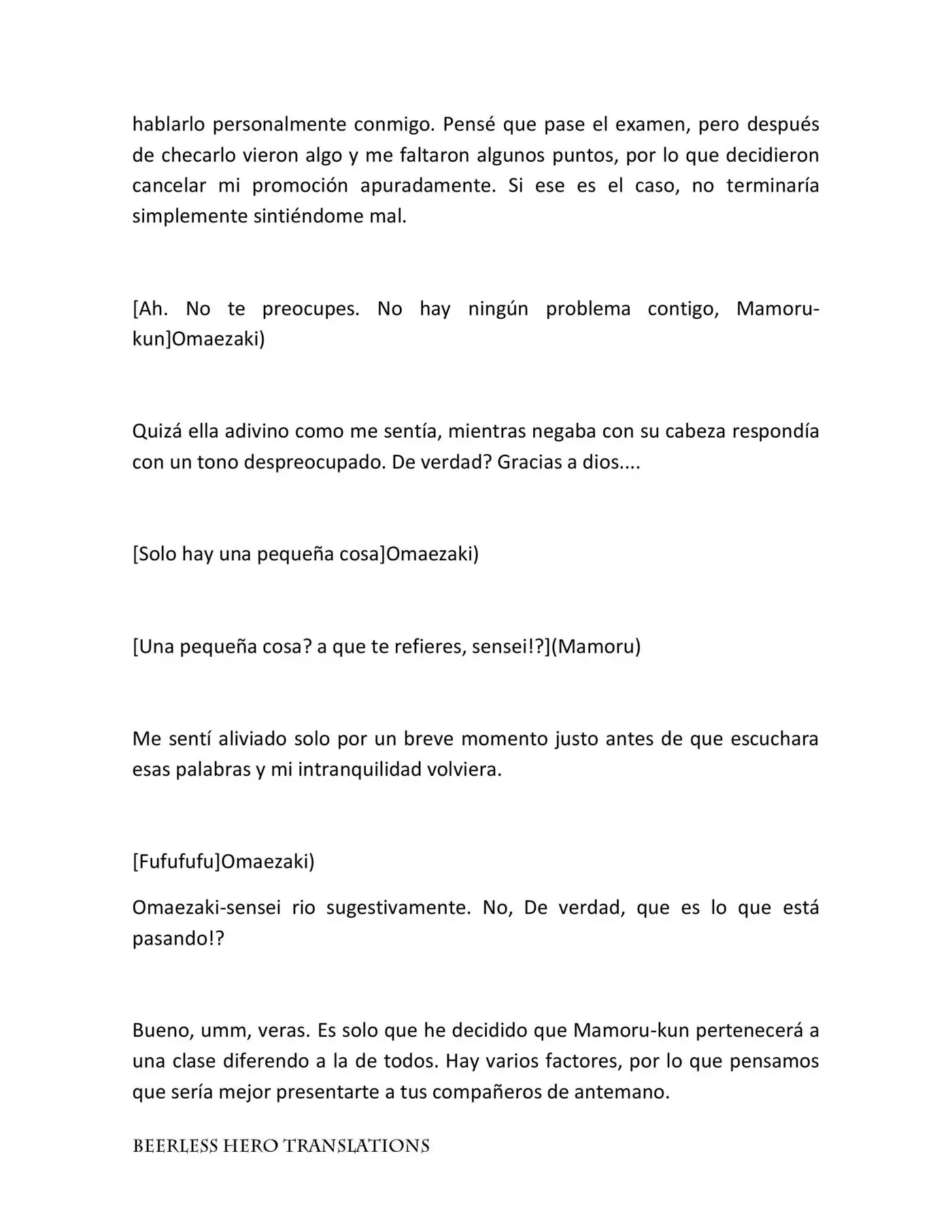 hablarlo personalmente conmigo. Pensé que pase el examen, pero después de checarlo vieron algo y me faltaron algunos puntos, por lo que decidieron cancelar mi promoción apuradamente. Si ese es el caso, no terminaría simplemente sintiéndome mal.

[Ah. No te preocupes. No hay ningún problema contigo, Mamoru-kun]Omaezaki)

Quizá ella adivino como me sentía, mientras negaba con su cabeza respondía con un tono despreocupado. De verdad? Gracias a dios....

[Solo hay una pequeña cosa]Omaezaki)

[Una pequeña cosa? a que te refieres, sensei!?](Mamoru)

Me sentí aliviado solo por un breve momento justo antes de que escuchara esas palabras y mi intranquilidad volviera.

[Fufufufu]Omaezaki)

Omaezaki-sensei rio sugestivamente. No, De verdad, que es lo que está pasando!?

Bueno, umm, veras. Es solo que he decidido que Mamoru-kun pertenecerá a una clase diferendo a la de todos. Hay varios factores, por lo que pensamos que sería mejor presentarte a tus compañeros de antemano.

BEERLESS HERO TRANSLATIONS